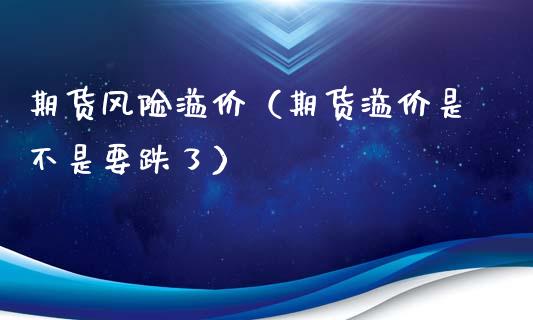 期货风险溢价（期货溢价是不是要跌了）